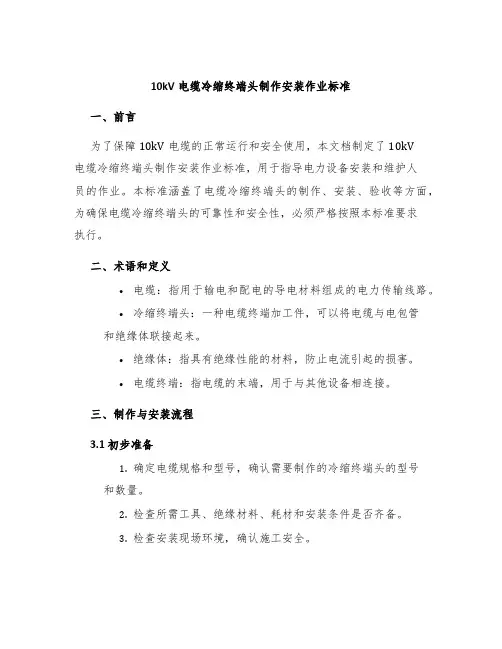 10kV 电缆冷缩终端头制作安装作业标准

一、前言

为了保障 10kV 电缆的正常运行和安全使用，本文档制定了 10kV 电缆冷缩终端头制作安装作业标准，用于指导电力设备安装和维护人员的作业。本标准涵盖了电缆冷缩终端头的制作、安装、验收等方面，为确保电缆冷缩终端头的可靠性和安全性，必须严格按照本标准要求执行。

二、术语和定义

• 电缆：指用于输电和配电的导电材料组成的电力传输线路。

• 冷缩终端头：一种电缆终端加工件，可以将电缆与电包管和绝缘体联接起来。

• 绝缘体：指具有绝缘性能的材料，防止电流引起的损害。

• 电缆终端：指电缆的末端，用于与其他设备相连接。

三、制作与安装流程

3.1 初步准备

1. 确定电缆规格和型号，确认需要制作的冷缩终端头的型号和数量。

2. 检查所需工具、绝缘材料、耗材和安装条件是否齐备。

3. 检查安装现场环境，确认施工安全。